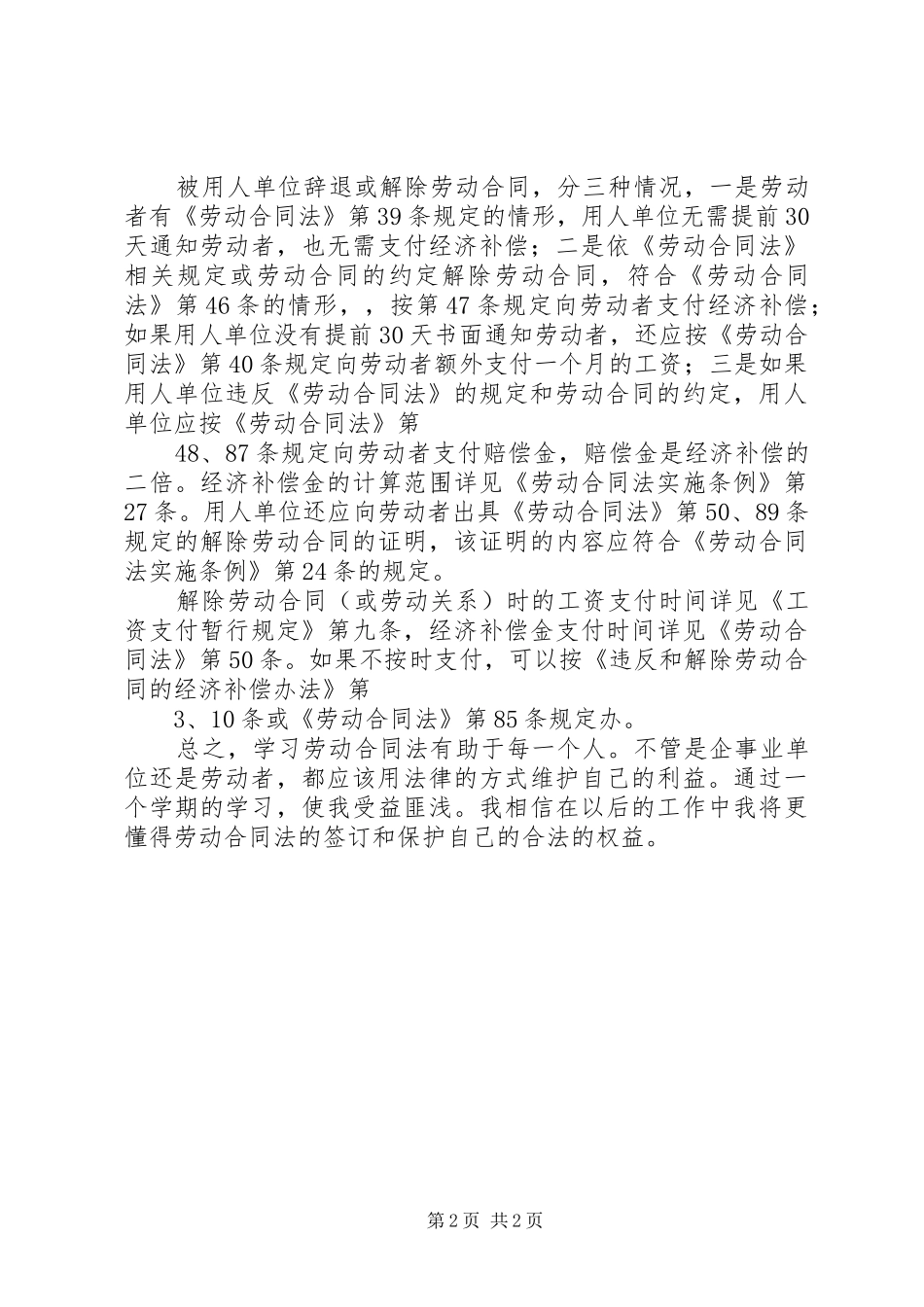 被用人单位辞退或解除劳动合同，分三种情况，一是劳动者有《劳动合同法》第39条规定的情形，用人单位无需提前30天通知劳动者，也无需支付经济补偿；二是依《劳动合同法》相关规定或劳动合同的约定解除劳动合同，符合《劳动合同法》第46条的情形，，按第47条规定向劳动者支付经济补偿；如果用人单位没有提前30天书面通知劳动者，还应按《劳动合同法》第40条规定向劳动者额外支付一个月的工资；三是如果用人单位违反《劳动合同法》的规定和劳动合同的约定，用人单位应按《劳动合同法》第

48、87条规定向劳动者支付赔偿金，赔偿金是经济补偿的二倍。经济补偿金的计算范围详见《劳动合同法实施条例》第27条。用人单位还应向劳动者出具《劳动合同法》第50、89条规定的解除劳动合同的证明，该证明的内容应符合《劳动合同法实施条例》第24条的规定。

解除劳动合同（或劳动关系）时的工资支付时间详见《工资支付暂行规定》第九条，经济补偿金支付时间详见《劳动合同法》第50条。如果不按时支付，可以按《违反和解除劳动合同的经济补偿办法》第

3、10条或《劳动合同法》第85条规定办。

总之，学习劳动合同法有助于每一个人。不管是企事业单位还是劳动者，都应该用法律的方式维护自己的利益。通过一个学期的学习，使我受益匪浅。我相信在以后的工作中我将更懂得劳动合同法的签订和保护自己的合法的权益。

第2页 共2页